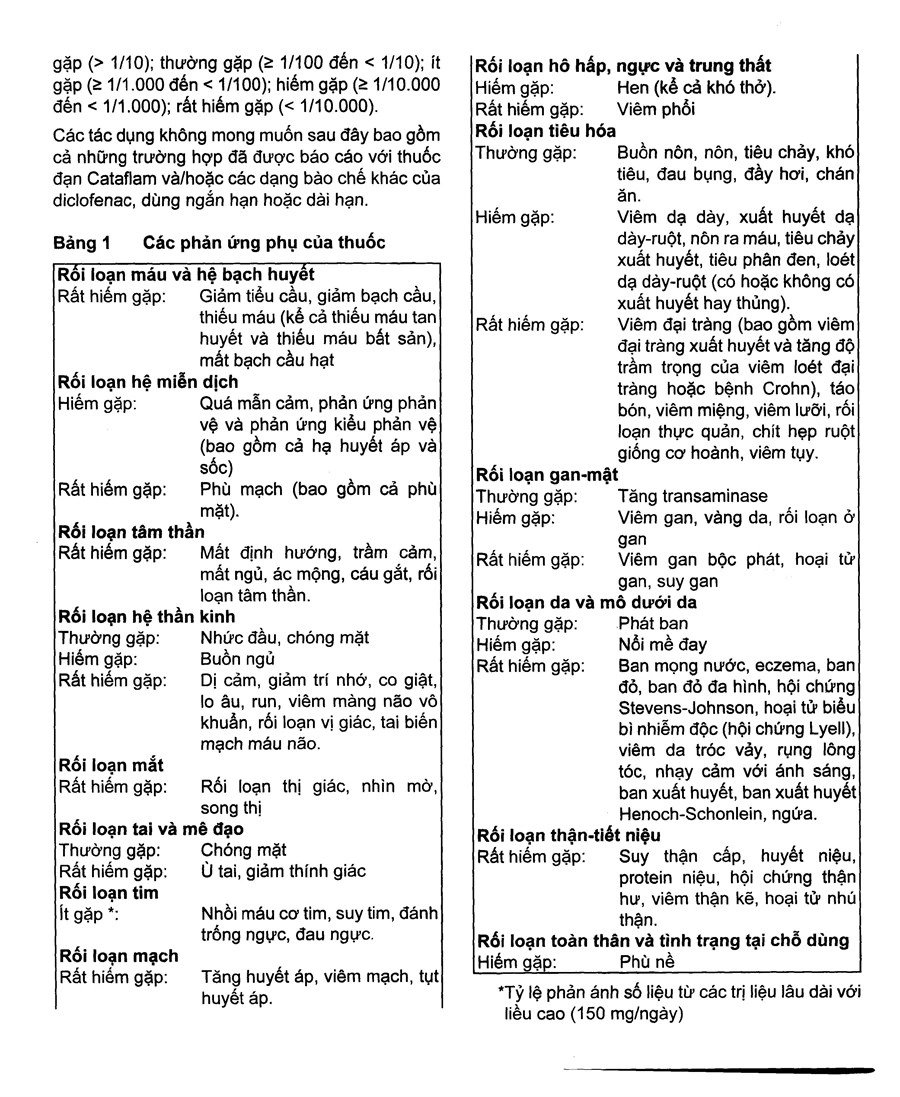 gặp (> 1/10); thường gặp (≥ 1/100 đến < 1/10); ít gặp (≥ 1/1.000 đến < 1/100); hiếm gặp (≥ 1/10.000 đến < 1/1.000); rất hiếm gặp (< 1/10.000).

Các tác dụng không mong muốn sau đây bao gồm cả những trường hợp đã được báo cáo với thuốc đạn Cataflam và/hoặc các dạng bào chế khác của diclofenac, dùng ngắn hạn hoặc dài hạn.

Bảng 1 Các phản ứng phụ của thuốc

Rối loạn máu và hệ bạch huyết
Rất hiếm gặp: Giảm tiểu cầu, giảm bạch cầu, thiếu máu (kể cả thiếu máu tan huyết và thiếu máu bất sản), mất bạch cầu hạt
Rối loạn hệ miễn dịch
Hiếm gặp: Quá mẫn cảm, phản ứng phản vệ và phản ứng kiểu phản vệ (bao gồm cả hạ huyết áp và sốc)
Rất hiếm gặp: Phù mạch (bao gồm cả phù mặt).
Rối loạn tâm thần
Rất hiếm gặp: Mất định hướng, trầm cảm, mất ngủ, ác mộng, cáu gắt, rối loạn tâm thần.
Rối loạn hệ thần kinh
Thường gặp: Nhức đầu, chóng mặt
Hiếm gặp: Buồn ngủ
Rất hiếm gặp: Dị cảm, giảm trí nhớ, co giật, lo âu, run, viêm màng não vô khuẩn, rối loạn vị giác, tai biến mạch máu não.
Rối loạn mắt
Rất hiếm gặp: Rối loạn thị giác, nhìn mờ, song thị
Rối loạn tai và mê đạo
Thường gặp: Chóng mặt
Rất hiếm gặp: Ù tai, giảm thính giác
Rối loạn tim
Ít gặp *: Nhồi máu cơ tim, suy tim, đánh trống ngực, đau ngực.
Rối loạn mạch
Rất hiếm gặp: Tăng huyết áp, viêm mạch, tụt huyết áp.
Rối loạn hô hấp, ngực và trung thất
Hiếm gặp: Hen (kể cả khó thở).
Rất hiếm gặp: Viêm phổi
Rối loạn tiêu hóa
Thường gặp: Buồn nôn, nôn, tiêu chảy, khó tiêu, đau bụng, đầy hơi, chán ăn.
Hiếm gặp: Viêm dạ dày, xuất huyết dạ dày-ruột, nôn ra máu, tiêu chảy xuất huyết, tiêu phân đen, loét dạ dày-ruột (có hoặc không có xuất huyết hay thủng).
Rất hiếm gặp: Viêm đại tràng (bao gồm viêm đại tràng xuất huyết và tăng độ trầm trọng của viêm loét đại tràng hoặc bệnh Crohn), táo bón, viêm miệng, viêm lưỡi, rối loạn thực quản, chít hẹp ruột giống cơ hoành, viêm tụy.
Rối loạn gan-mật
Thường gặp: Tăng transaminase
Hiếm gặp: Viêm gan, vàng da, rối loạn ở gan
Rất hiếm gặp: Viêm gan bộc phát, hoại tử gan, suy gan
Rối loạn da và mô dưới da
Thường gặp: Phát ban
Hiếm gặp: Nổi mề đay
Rất hiếm gặp: Ban mọng nước, eczema, ban đỏ, ban đỏ đa hình, hội chứng Stevens-Johnson, hoại tử biểu bì nhiễm độc (hội chứng Lyell), viêm da tróc vảy, rụng lông tóc, nhạy cảm với ánh sáng, ban xuất huyết, ban xuất huyết Henoch-Schonlein, ngứa.
Rối loạn thận-tiết niệu
Rất hiếm gặp: Suy thận cấp, huyết niệu, protein niệu, hội chứng thận hư, viêm thận kẽ, hoại tử nhú thận.
Rối loạn toàn thân và tình trạng tại chỗ dùng
Hiếm gặp: Phù nề

*Tỷ lệ phản ánh số liệu từ các trị liệu lâu dài với liều cao (150 mg/ngày)